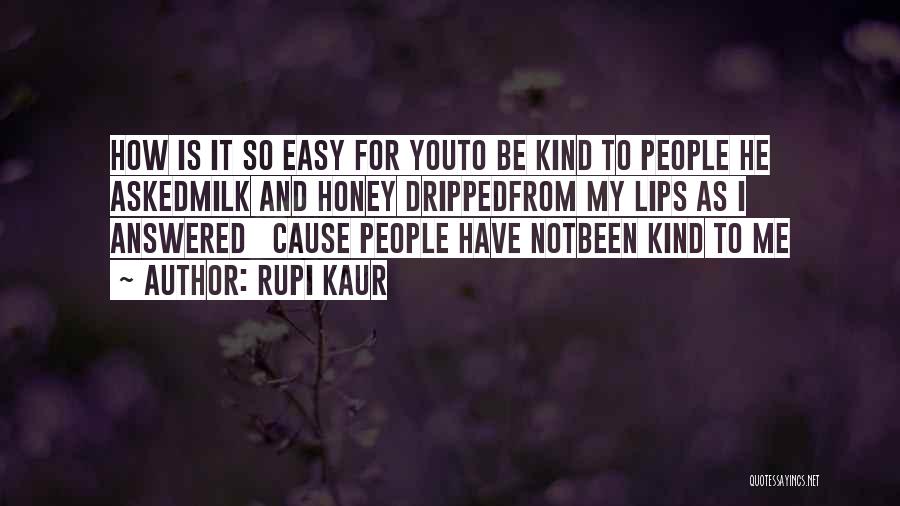 HOW IS IT SO EASY FOR YOUTO BE KIND TO PEOPLE HE ASKEDMILK AND HONEY DRIPPEDFROM MY LIPS AS I ANSWERED  CAUSE PEOPLE HAVE NOTBEEN KIND TO ME

~ AUTHOR: RUPI KAUR

QUOTESSAYINGS.NET